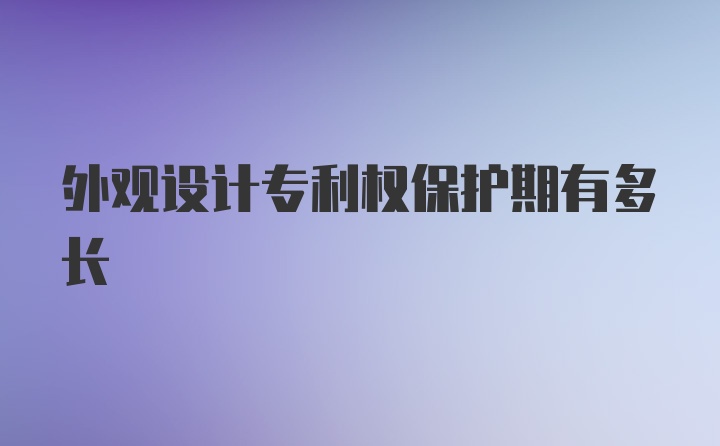 外观设计专利权保护期有多长